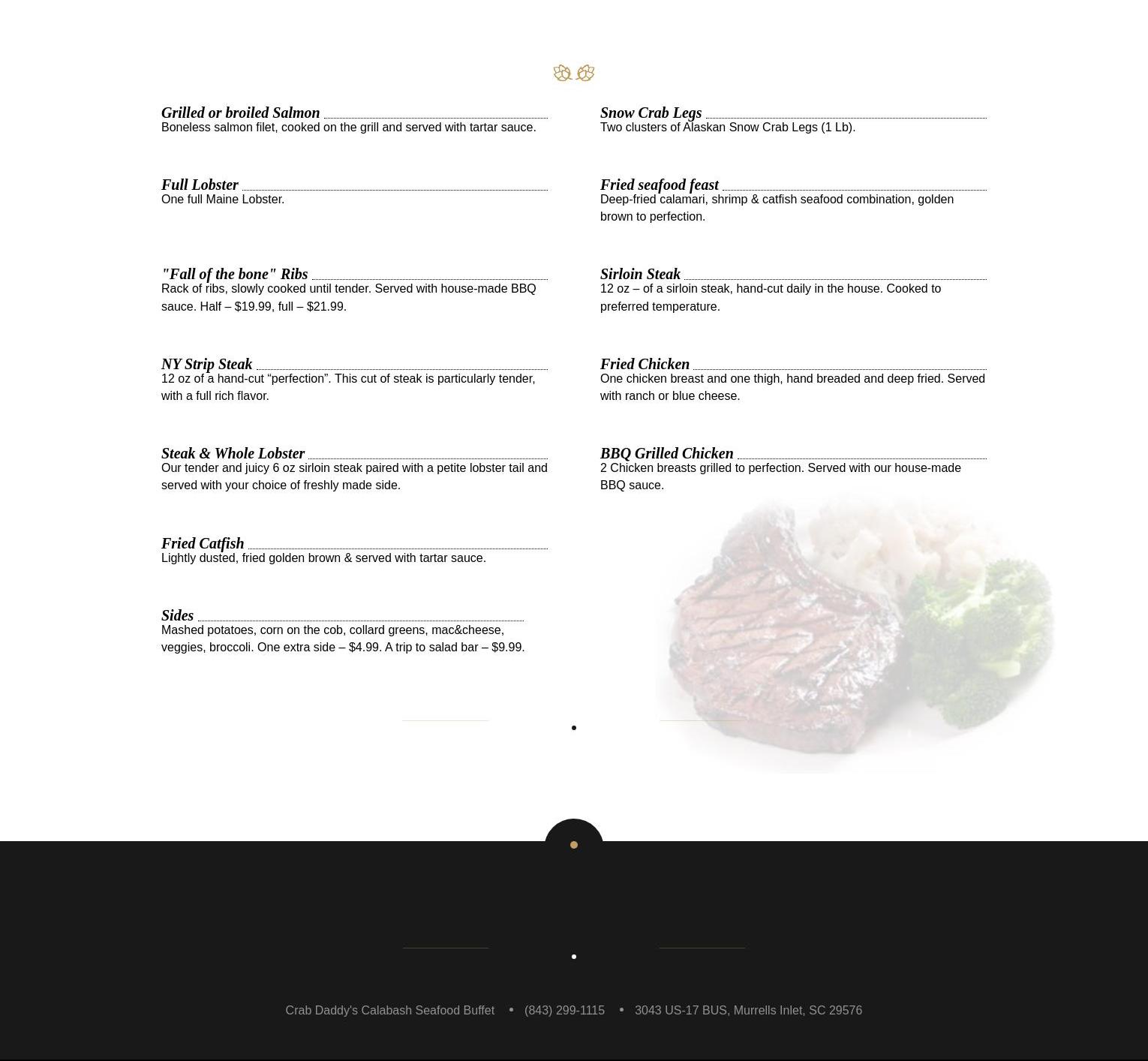 Grilled or broiled Salmon
Boneless salmon filet, cooked on the grill and served with tartar sauce.

Full Lobster
One full Maine Lobster.

"Fall of the bone" Ribs
Rack of ribs, slowly cooked until tender. Served with house-made BBQ sauce. Half – $19.99, full – $21.99.

NY Strip Steak
12 oz of a hand-cut “perfection”. This cut of steak is particularly tender, with a full rich flavor.

Steak & Whole Lobster
Our tender and juicy 6 oz sirloin steak paired with a petite lobster tail and served with your choice of freshly made side.

Fried Catfish
Lightly dusted, fried golden brown & served with tartar sauce.

Sides
Mashed potatoes, corn on the cob, collard greens, mac&cheese, veggies, broccoli. One extra side – $4.99. A trip to salad bar – $9.99.

Snow Crab Legs
Two clusters of Alaskan Snow Crab Legs (1 Lb).

Fried seafood feast
Deep-fried calamari, shrimp & catfish seafood combination, golden brown to perfection.

Sirloin Steak
12 oz – of a sirloin steak, hand-cut daily in the house. Cooked to preferred temperature.

Fried Chicken
One chicken breast and one thigh, hand breaded and deep fried. Served with ranch or blue cheese.

BBQ Grilled Chicken
2 Chicken breasts grilled to perfection. Served with our house-made BBQ sauce.

Crab Daddy's Calabash Seafood Buffet • (843) 299-1115 • 3043 US-17 BUS, Murrells Inlet, SC 29576